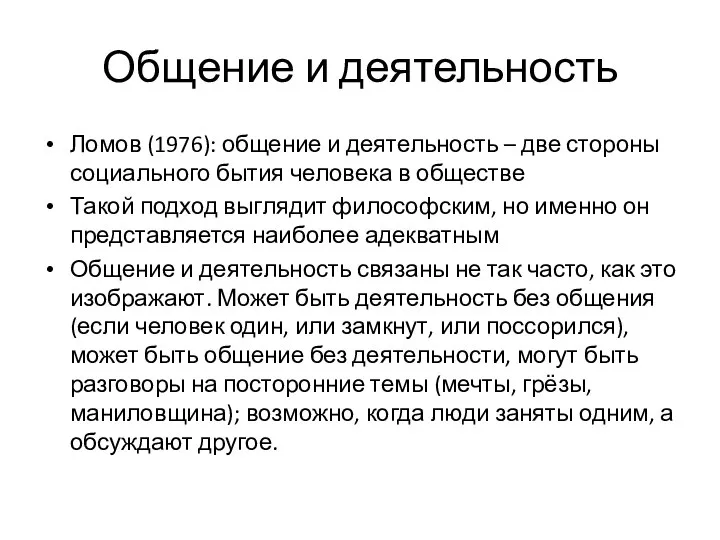 Общение и деятельность

• Ломов (1976): общение и деятельность – две стороны социального бытия человека в обществе
• Такой подход выглядит философским, но именно он представляется наиболее адекватным
• Общение и деятельность связаны не так часто, как это изображают. Может быть деятельность без общения (если человек один, или замкнут, или поссорился), может быть общение без деятельности, могут быть разговоры на посторонние темы (мечты, грёзы, маниловщина); возможно, когда люди заняты одним, а обсуждают другое.